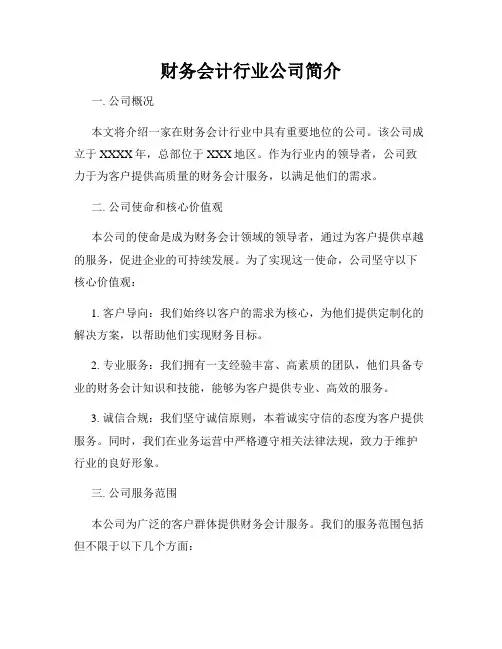 财务会计行业公司简介

一. 公司概况

本文将介绍一家在财务会计行业中具有重要地位的公司。该公司成立于 XXXX 年，总部位于 XXX 地区。作为行业内的领导者，公司致力于为客户提供高质量的财务会计服务，以满足他们的需求。

二. 公司使命和核心价值观

本公司的使命是成为财务会计领域的领导者，通过为客户提供卓越的服务，促进企业的可持续发展。为了实现这一使命，公司坚守以下核心价值观：

1. 客户导向：我们始终以客户的需求为核心，为他们提供定制化的解决方案，以帮助他们实现财务目标。

2. 专业服务：我们拥有一支经验丰富、高素质的团队，他们具备专业的财务会计知识和技能，能够为客户提供专业、高效的服务。

3. 诚信合规：我们坚守诚信原则，本着诚实守信的态度为客户提供服务。同时，我们在业务运营中严格遵守相关法律法规，致力于维护行业的良好形象。

三. 公司服务范围

本公司为广泛的客户群体提供财务会计服务。我们的服务范围包括但不限于以下几个方面：